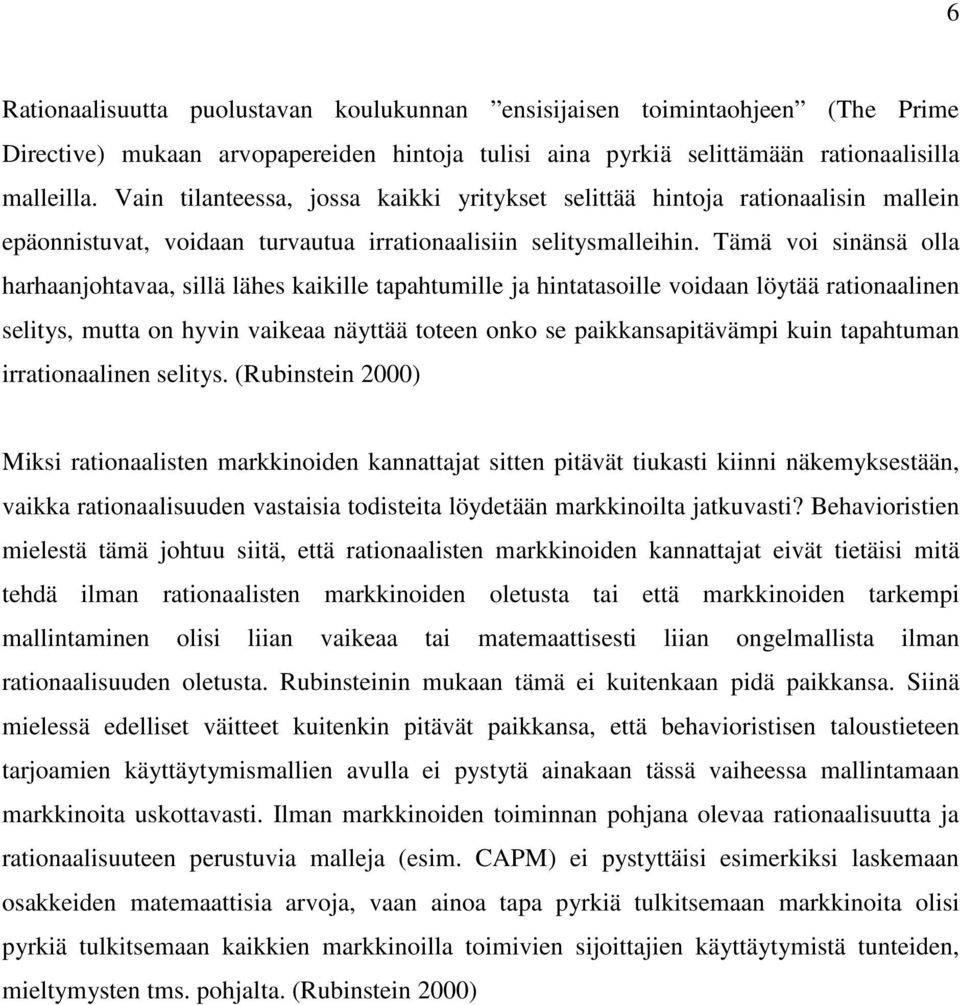 6

Rationaalisuutta puolustavan koulukunnan ”ensisijaisen toimintaohjeen” (The Prime Directive) mukaan arvopapereiden hintoja tulisi aina pyrkiä selittämään rationaalisilla malleilla. Vain tilanteessa, jossa kaikki yritykset selittää hintoja rationaalisin mallein epäonnistuvat, voidaan turvautua irrationaalisiin selitysmalleihin. Tämä voi sinänsä olla harhaanjohtavaa, sillä lähes kaikille tapahtumille ja hintatasoille voidaan löytää rationaalinen selitys, mutta on hyvin vaikeaa näyttää toteen onko se paikkansapitävämpi kuin tapahtuman irrationaalinen selitys. (Rubinstein 2000)

Miksi rationaalisten markkinoiden kannattajat sitten pitävät tiukasti kiinni näkemyksestään, vaikka rationaalisuuden vastaisia todisteita löydetään markkinoilta jatkuvasti? Behavioristien mielestä tämä johtuu siitä, että rationaalisten markkinoiden kannattajat eivät tietäisi mitä tehdä ilman rationaalisten markkinoiden oletusta tai että markkinoiden tarkempi mallintaminen olisi liian vaikeaa tai matemaattisesti liian ongelmallista ilman rationaalisuuden oletusta. Rubinsteinin mukaan tämä ei kuitenkaan pidä paikkansa. Siinä mielessä edelliset väitteet kuitenkin pitävät paikkansa, että behavioristisen taloustieteen tarjoamien käyttäytymismallien avulla ei pystytä ainakaan tässä vaiheessa mallintamaan markkinoita uskottavasti. Ilman markkinoiden toiminnan pohjana olevaa rationaalisuutta ja rationaalisuuteen perustuvia malleja (esim. CAPM) ei pystyttäisi esimerkiksi laskemaan osakkeiden matemaattisia arvoja, vaan ainoa tapa pyrkiä tulkitsemaan markkinoita olisi pyrkiä tulkitsemaan kaikkien markkinoilla toimivien sijoittajien käyttäytymistä tunteiden, mieltymysten tms. pohjalta. (Rubinstein 2000)